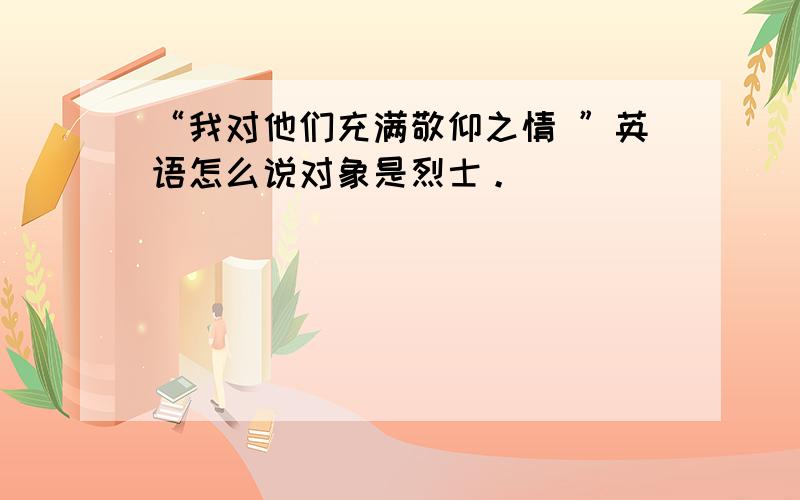 “我对他们充满敬仰之情 ”英语怎么说对象是烈士．